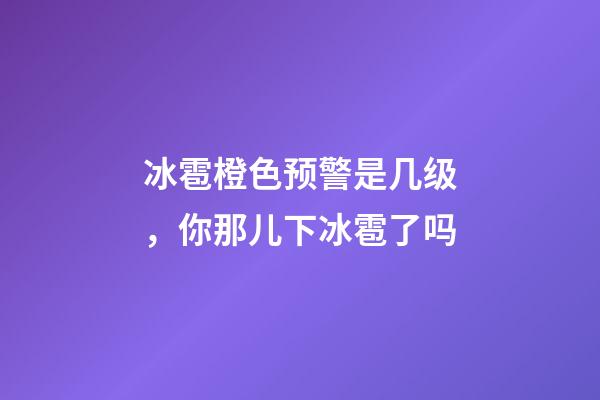 冰雹橙色预警是几级，你那儿下冰雹了吗